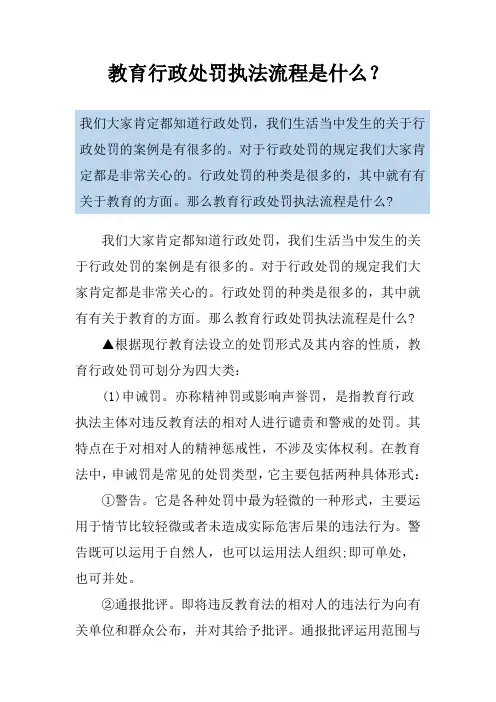 教育行政处罚执法流程是什么？

我们大家肯定都知道行政处罚，我们生活当中发生的关于行政处罚的案例是有很多的。对于行政处罚的规定我们大家肯定都是非常关心的。行政处罚的种类是很多的，其中就有有关于教育的方面。那么教育行政处罚执法流程是什么？

我们大家肯定都知道行政处罚，我们生活当中发生的关于行政处罚的案例是有很多的。对于行政处罚的规定我们大家肯定都是非常关心的。行政处罚的种类是很多的，其中就有有关于教育的方面。那么教育行政处罚执法流程是什么？

▲根据现行教育法设立的处罚形式及其内容的性质，教育行政处罚可划分为四大类：

(1)申诫罚。亦称精神罚或影响声誉罚，是指教育行政执法主体对违反教育法的相对人进行谴责和警戒的处罚。其特点在于对相对人的精神惩戒性，不涉及实体权利。在教育法中，申诫罚是常见的处罚类型，它主要包括两种具体形式：

①警告。它是各种处罚中最为轻微的一种形式，主要运用于情节比较轻微或者未造成实际危害后果的违法行为。警告既可以运用于自然人，也可以运用法人组织;即可单处，也可并处。

②通报批评。即将违反教育法的相对人的违法行为向有关单位和群众公布，并对其给予批评。通报批评运用范围与